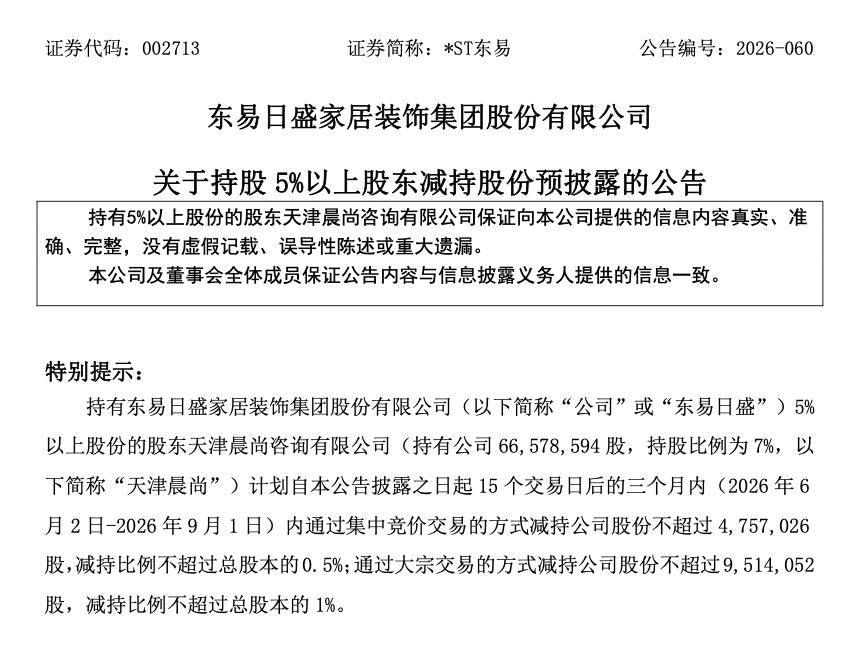 证券代码：002713　　　　　　证券简称：*ST东易　　　　　　公告编号：2026-060

东易日盛家居装饰集团股份有限公司

关于持股 5%以上股东减持股份预披露的公告

持有5%以上股份的股东天津晨尚咨询有限公司保证向本公司提供的信息内容真实、准确、完整，没有虚假记载、误导性陈述或重大遗漏。

本公司及董事会全体成员保证公告内容与信息披露义务人提供的信息一致。

特别提示：

持有东易日盛家居装饰集团股份有限公司（以下简称“公司”或“东易日盛”）5%以上股份的股东天津晨尚咨询有限公司（持有公司 66,578,594 股，持股比例为 7%，以下简称“天津晨尚”）计划自本公告披露之日起 15 个交易日后的三个月内（2026 年 6 月 2 日-2026 年 9 月 1 日）内通过集中竞价交易的方式减持公司股份不超过 4,757,026 股，减持比例不超过总股本的 0.5%；通过大宗交易的方式减持公司股份不超过 9,514,052 股，减持比例不超过总股本的 1%。